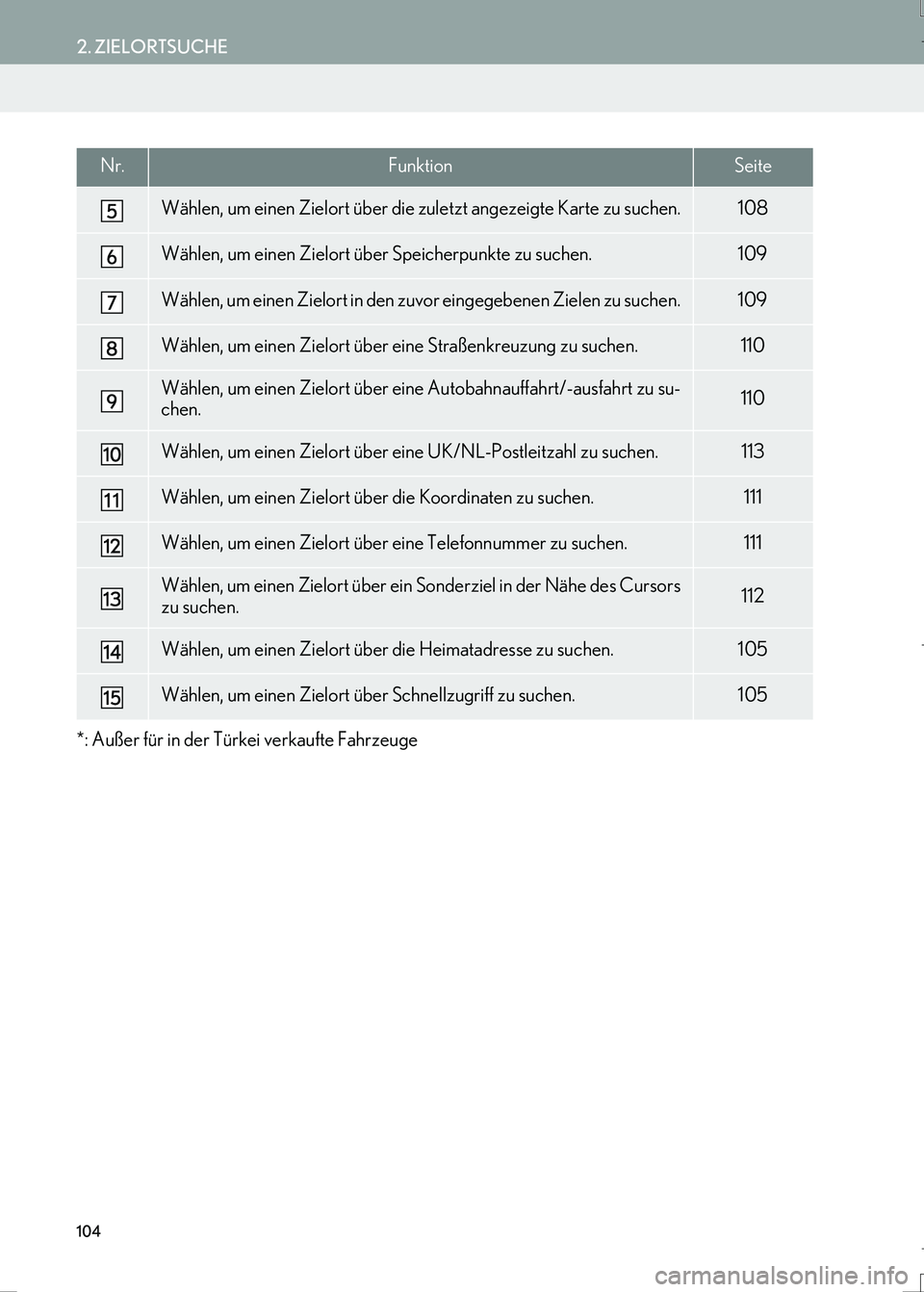 2. ZIELORTSUCHE

| Nr. | Funktion | Seite |
|---|---|---|
| 5 | Wählen, um einen Zielort über die zuletzt angezeigte Karte zu suchen. | 108 |
| 6 | Wählen, um einen Zielort über Speicherpunkte zu suchen. | 109 |
| 7 | Wählen, um einen Zielort in den zuvor eingegebenen Zielen zu suchen. | 109 |
| 8 | Wählen, um einen Zielort über eine Straßenkreuzung zu suchen. | 110 |
| 9 | Wählen, um einen Zielort über eine Autobahnauffahrt/-ausfahrt zu suchen. | 110 |
| 10 | Wählen, um einen Zielort über eine UK/NL-Postleitzahl zu suchen. | 113 |
| 11 | Wählen, um einen Zielort über die Koordinaten zu suchen. | 111 |
| 12 | Wählen, um einen Zielort über eine Telefonnummer zu suchen. | 111 |
| 13 | Wählen, um einen Zielort über ein Sonderziel in der Nähe des Cursors zu suchen. | 112 |
| 14 | Wählen, um einen Zielort über die Heimatadresse zu suchen. | 105 |
| 15 | Wählen, um einen Zielort über Schnellzugriff zu suchen. | 105 |

*: Außer für in der Türkei verkaufte Fahrzeuge

104

carmanualsonline.info